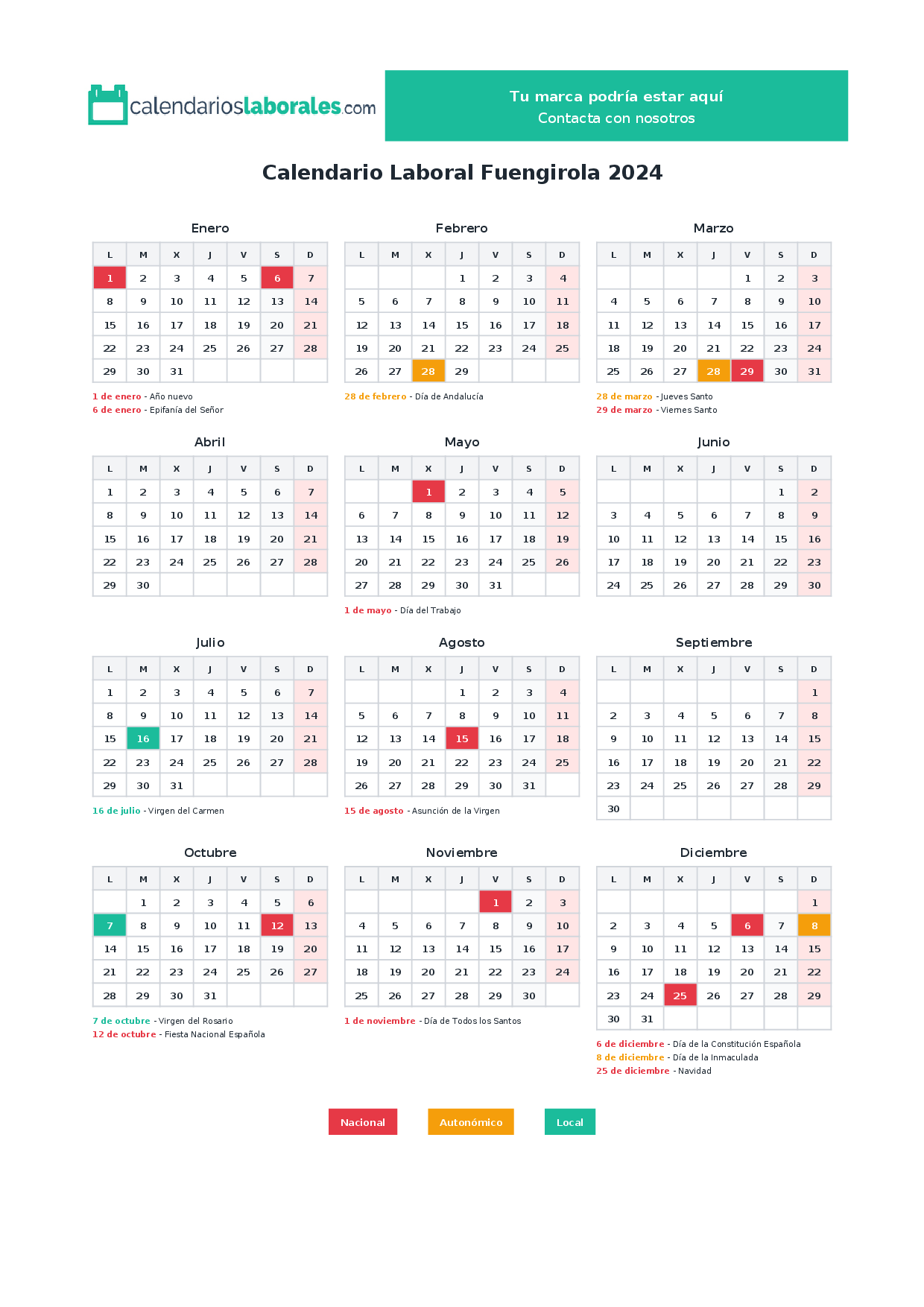 calendarioslaborales.com

Tu marca podría estar aquí
Contacta con nosotros

Calendario Laboral Fuengirola 2024

Enero

| L | M | X | J | V | S | D |
|---|---|---|---|---|---|---|
| 1 | 2 | 3 | 4 | 5 | 6 | 7 |
| 8 | 9 | 10 | 11 | 12 | 13 | 14 |
| 15 | 16 | 17 | 18 | 19 | 20 | 21 |
| 22 | 23 | 24 | 25 | 26 | 27 | 28 |
| 29 | 30 | 31 | | | | |

1 de enero - Año nuevo
6 de enero - Epifanía del Señor

Febrero

| L | M | X | J | V | S | D |
|---|---|---|---|---|---|---|
| | | | 1 | 2 | 3 | 4 |
| 5 | 6 | 7 | 8 | 9 | 10 | 11 |
| 12 | 13 | 14 | 15 | 16 | 17 | 18 |
| 19 | 20 | 21 | 22 | 23 | 24 | 25 |
| 26 | 27 | 28 | 29 | | | |

28 de febrero - Día de Andalucía

Marzo

| L | M | X | J | V | S | D |
|---|---|---|---|---|---|---|
| | | | | 1 | 2 | 3 |
| 4 | 5 | 6 | 7 | 8 | 9 | 10 |
| 11 | 12 | 13 | 14 | 15 | 16 | 17 |
| 18 | 19 | 20 | 21 | 22 | 23 | 24 |
| 25 | 26 | 27 | 28 | 29 | 30 | 31 |

28 de marzo - Jueves Santo
29 de marzo - Viernes Santo

Abril

| L | M | X | J | V | S | D |
|---|---|---|---|---|---|---|
| 1 | 2 | 3 | 4 | 5 | 6 | 7 |
| 8 | 9 | 10 | 11 | 12 | 13 | 14 |
| 15 | 16 | 17 | 18 | 19 | 20 | 21 |
| 22 | 23 | 24 | 25 | 26 | 27 | 28 |
| 29 | 30 | | | | | |

Mayo

| L | M | X | J | V | S | D |
|---|---|---|---|---|---|---|
| | | 1 | 2 | 3 | 4 | 5 |
| 6 | 7 | 8 | 9 | 10 | 11 | 12 |
| 13 | 14 | 15 | 16 | 17 | 18 | 19 |
| 20 | 21 | 22 | 23 | 24 | 25 | 26 |
| 27 | 28 | 29 | 30 | 31 | | |

1 de mayo - Día del Trabajo

Junio

| L | M | X | J | V | S | D |
|---|---|---|---|---|---|---|
| | | | | | 1 | 2 |
| 3 | 4 | 5 | 6 | 7 | 8 | 9 |
| 10 | 11 | 12 | 13 | 14 | 15 | 16 |
| 17 | 18 | 19 | 20 | 21 | 22 | 23 |
| 24 | 25 | 26 | 27 | 28 | 29 | 30 |

Julio

| L | M | X | J | V | S | D |
|---|---|---|---|---|---|---|
| 1 | 2 | 3 | 4 | 5 | 6 | 7 |
| 8 | 9 | 10 | 11 | 12 | 13 | 14 |
| 15 | 16 | 17 | 18 | 19 | 20 | 21 |
| 22 | 23 | 24 | 25 | 26 | 27 | 28 |
| 29 | 30 | 31 | | | | |

16 de julio - Virgen del Carmen

Agosto

| L | M | X | J | V | S | D |
|---|---|---|---|---|---|---|
| | | | 1 | 2 | 3 | 4 |
| 5 | 6 | 7 | 8 | 9 | 10 | 11 |
| 12 | 13 | 14 | 15 | 16 | 17 | 18 |
| 19 | 20 | 21 | 22 | 23 | 24 | 25 |
| 26 | 27 | 28 | 29 | 30 | 31 | |

15 de agosto - Asunción de la Virgen

Septiembre

| L | M | X | J | V | S | D |
|---|---|---|---|---|---|---|
| | | | | | | 1 |
| 2 | 3 | 4 | 5 | 6 | 7 | 8 |
| 9 | 10 | 11 | 12 | 13 | 14 | 15 |
| 16 | 17 | 18 | 19 | 20 | 21 | 22 |
| 23 | 24 | 25 | 26 | 27 | 28 | 29 |
| 30 | | | | | | |

Octubre

| L | M | X | J | V | S | D |
|---|---|---|---|---|---|---|
| | 1 | 2 | 3 | 4 | 5 | 6 |
| 7 | 8 | 9 | 10 | 11 | 12 | 13 |
| 14 | 15 | 16 | 17 | 18 | 19 | 20 |
| 21 | 22 | 23 | 24 | 25 | 26 | 27 |
| 28 | 29 | 30 | 31 | | | |

7 de octubre - Virgen del Rosario
12 de octubre - Fiesta Nacional Española

Noviembre

| L | M | X | J | V | S | D |
|---|---|---|---|---|---|---|
| | | | | 1 | 2 | 3 |
| 4 | 5 | 6 | 7 | 8 | 9 | 10 |
| 11 | 12 | 13 | 14 | 15 | 16 | 17 |
| 18 | 19 | 20 | 21 | 22 | 23 | 24 |
| 25 | 26 | 27 | 28 | 29 | 30 | |

1 de noviembre - Día de Todos los Santos

Diciembre

| L | M | X | J | V | S | D |
|---|---|---|---|---|---|---|
| | | | | | | 1 |
| 2 | 3 | 4 | 5 | 6 | 7 | 8 |
| 9 | 10 | 11 | 12 | 13 | 14 | 15 |
| 16 | 17 | 18 | 19 | 20 | 21 | 22 |
| 23 | 24 | 25 | 26 | 27 | 28 | 29 |
| 30 | 31 | | | | | |

6 de diciembre - Día de la Constitución Española
8 de diciembre - Día de la Inmaculada
25 de diciembre - Navidad

Nacional
Autonómico
Local